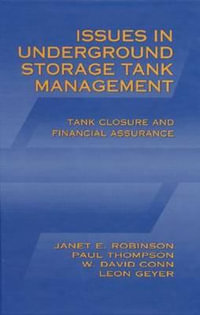 ISSUES IN UNDERGROUND STORAGE TANK MANAGEMENT

TANK CLOSURE AND FINANCIAL ASSURANCE

JANET E. ROBINSON
PAUL THOMPSON
W. DAVID CONN
LEON GEYER